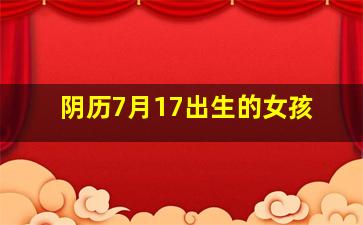 阴历7月17出生的女孩